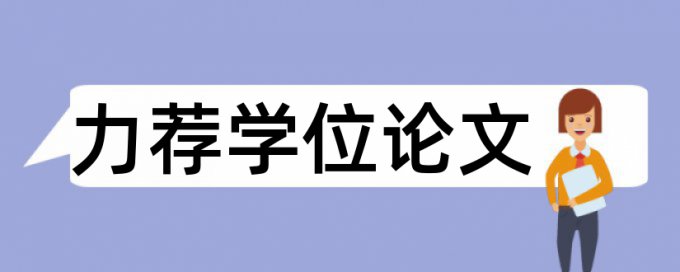 力荐学位论文